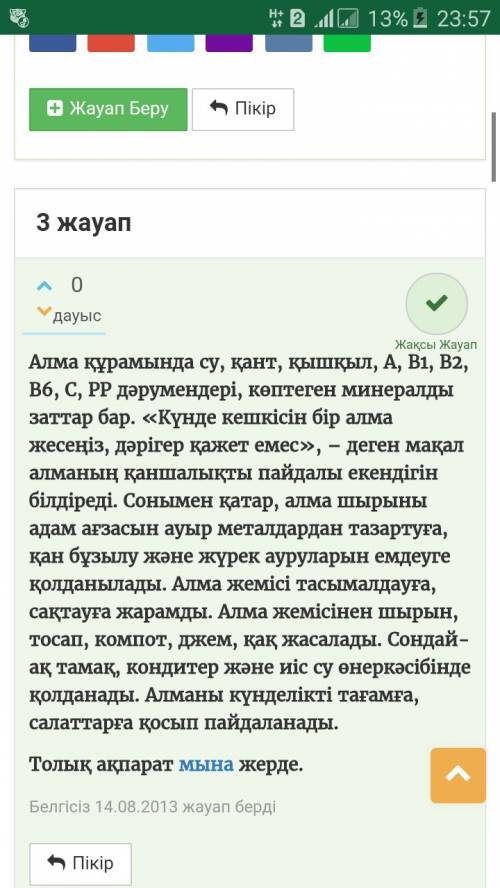 2 13% 23:57

Жауап Беру
Пікір

3 жауап

0
дауыс

Жақсы Жауап

Алма құрамында су, қант, қышқыл, А, В1, В2, В6, С, РР дәрумендері, көптеген минералды заттар бар. «Күнде кешкісін бір алма жесеңіз, дәрігер қажет емес», – деген мақал алманың қаншалықты пайдалы екендігін білдіреді. Сонымен қатар, алма шырыны адам ағзасын ауыр металдардан тазартуға, қан бұзылу және жүрек ауруларын емдеуге қолданылады. Алма жемісі тасымалдауға, сақтауға жарамды. Алма жемісінен шырын, тосап, компот, джем, қақ жасалады. Сондай-ақ тамақ, кондитер және иіс су өнеркәсібінде қолданады. Алманы күнделікті тағамға, салаттарға қосып пайдаланады.

Толық ақпарат мына жерде.

Белгісіз 14.08.2013 жауап берді

Пікір